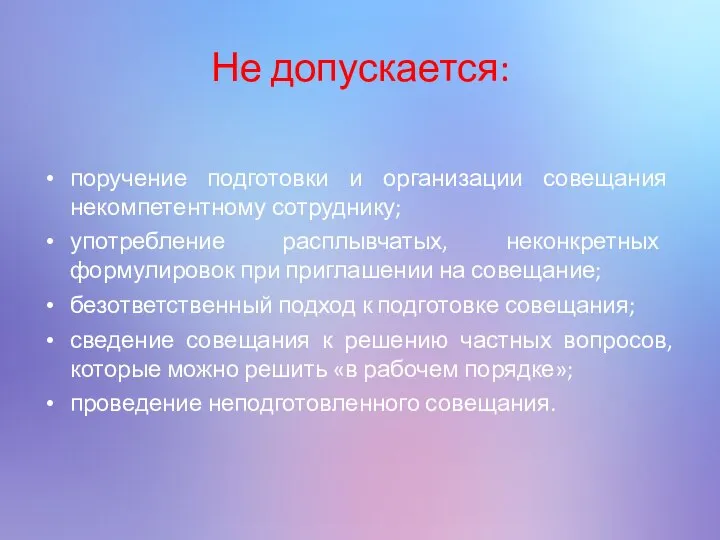 Не допускается:

• поручение подготовки и организации совещания некомпетентному сотруднику;
• употребление расплывчатых, неконкретных формулировок при приглашении на совещание;
• безответственный подход к подготовке совещания;
• сведение совещания к решению частных вопросов, которые можно решить «в рабочем порядке»;
• проведение неподготовленного совещания.